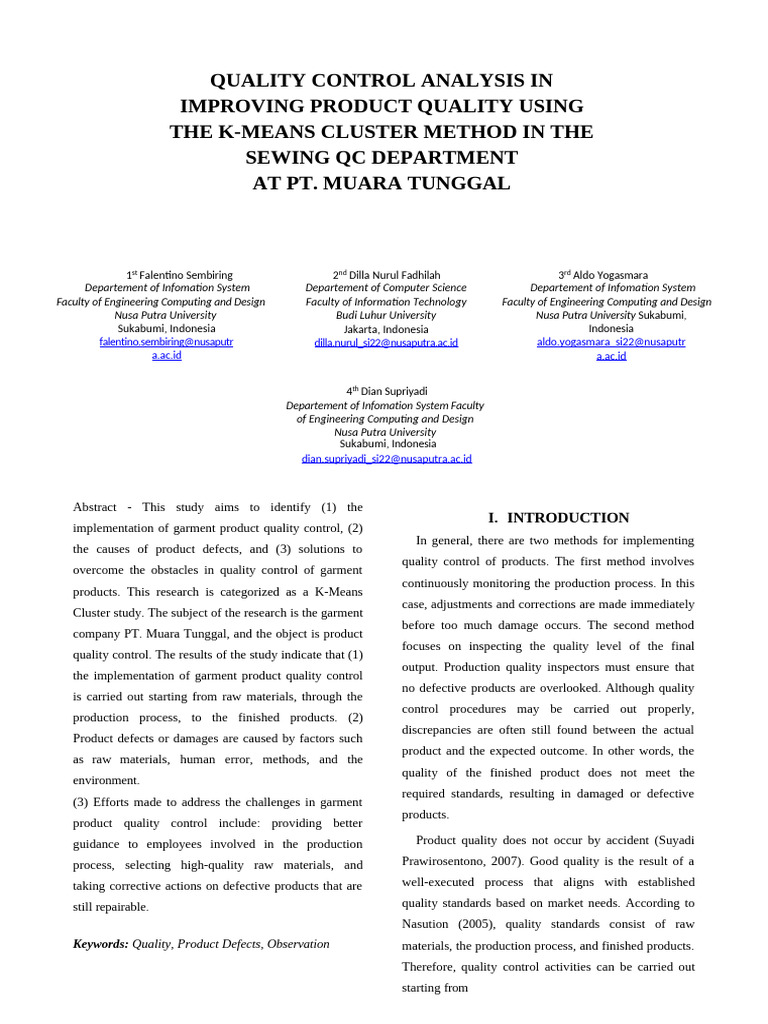 QUALITY CONTROL ANALYSIS IN IMPROVING PRODUCT QUALITY USING THE K-MEANS CLUSTER METHOD IN THE SEWING QC DEPARTMENT AT PT. MUARA TUNGGAL

1$^{st}$ Falentino Sembiring
Departement of Infomation System
Faculty of Engineering Computing and Design
Nusa Putra University
Sukabumi, Indonesia
falentino.sembiring@nusaputra.ac.id

2$^{nd}$ Dilla Nurul Fadhilah
Departement of Computer Science
Faculty of Information Technology
Budi Luhur University
Jakarta, Indonesia
dilla.nurul_si22@nusaputra.ac.id

3$^{rd}$ Aldo Yogasmara
Departement of Infomation System
Faculty of Engineering Computing and Design
Nusa Putra University Sukabumi, Indonesia
aldo.yogasmara_si22@nusaputra.ac.id

4$^{th}$ Dian Supriyadi
Departement of Infomation System Faculty of Engineering Computing and Design
Nusa Putra University
Sukabumi, Indonesia
dian.supriyadi_si22@nusaputra.ac.id

Abstract - This study aims to identify (1) the implementation of garment product quality control, (2) the causes of product defects, and (3) solutions to overcome the obstacles in quality control of garment products. This research is categorized as a K-Means Cluster study. The subject of the research is the garment company PT. Muara Tunggal, and the object is product quality control. The results of the study indicate that (1) the implementation of garment product quality control is carried out starting from raw materials, through the production process, to the finished products. (2) Product defects or damages are caused by factors such as raw materials, human error, methods, and the environment.
(3) Efforts made to address the challenges in garment product quality control include: providing better guidance to employees involved in the production process, selecting high-quality raw materials, and taking corrective actions on defective products that are still repairable.

Keywords: Quality, Product Defects, Observation

I. INTRODUCTION

In general, there are two methods for implementing quality control of products. The first method involves continuously monitoring the production process. In this case, adjustments and corrections are made immediately before too much damage occurs. The second method focuses on inspecting the quality level of the final output. Production quality inspectors must ensure that no defective products are overlooked. Although quality control procedures may be carried out properly, discrepancies are often still found between the actual product and the expected outcome. In other words, the quality of the finished product does not meet the required standards, resulting in damaged or defective products.

Product quality does not occur by accident (Suyadi Prawirosentono, 2007). Good quality is the result of a well-executed process that aligns with established quality standards based on market needs. According to Nasution (2005), quality standards consist of raw materials, the production process, and finished products. Therefore, quality control activities can be carried out starting from